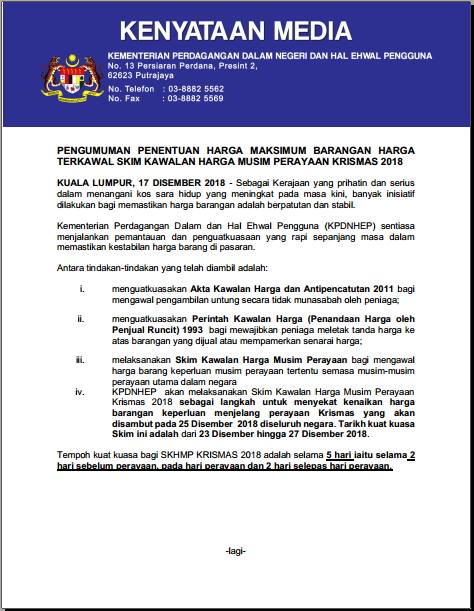 KENYATAAN MEDIA

KEMENTERIAN PERDAGANGAN DALAM NEGERI DAN HAL EHWAL PENGGUNA
No. 13 Persiaran Perdana, Presint 2,
62623 Putrajaya

No. Telefon : 03-8882 5562
No. Fax : 03-8882 5569

PENGUMUMAN PENENTUAN HARGA MAKSIMUM BARANGAN HARGA TERKAWAL SKIM KAWALAN HARGA MUSIM PERAYAAN KRISMAS 2018

KUALA LUMPUR, 17 DISEMBER 2018 - Sebagai Kerajaan yang prihatin dan serius dalam menangani kos sara hidup yang meningkat pada masa kini, banyak inisiatif dilakukan bagi memastikan harga barangan adalah berpatutan dan stabil.

Kementerian Perdagangan Dalam dan Hal Ehwal Pengguna (KPDNHEP) sentiasa menjalankan pemantauan dan penguatkuasaan yang rapi sepanjang masa dalam memastikan kestabilan harga barang di pasaran.

Antara tindakan-tindakan yang telah diambil adalah:

i. menguatkuasakan Akta Kawalan Harga dan Antipencatutan 2011 bagi mengawal pengambilan untung secara tidak munasabah oleh peniaga;

ii. menguatkuasakan Perintah Kawalan Harga (Penandaan Harga oleh Penjual Runcit) 1993 bagi mewajibkan peniaga meletak tanda harga ke atas barangan yang dijual atau mempamerkan senarai harga;

iii. melaksanakan Skim Kawalan Harga Musim Perayaan bagi mengawal harga barang keperluan musim perayaan tertentu semasa musim-musim perayaan utama dalam negara

iv. KPDNHEP akan melaksanakan Skim Kawalan Harga Musim Perayaan Krismas 2018 sebagai langkah untuk menyekat kenaikan harga barangan keperluan menjelang perayaan Krismas yang akan disambut pada 25 Disember 2018 diseluruh negara. Tarikh kuat kuasa Skim ini adalah dari 23 Disember hingga 27 Disember 2018.

Tempoh kuat kuasa bagi SKHMP KRISMAS 2018 adalah selama 5 hari iaitu selama 2 hari sebelum perayaan, pada hari perayaan dan 2 hari selepas hari perayaan.

-lagi-